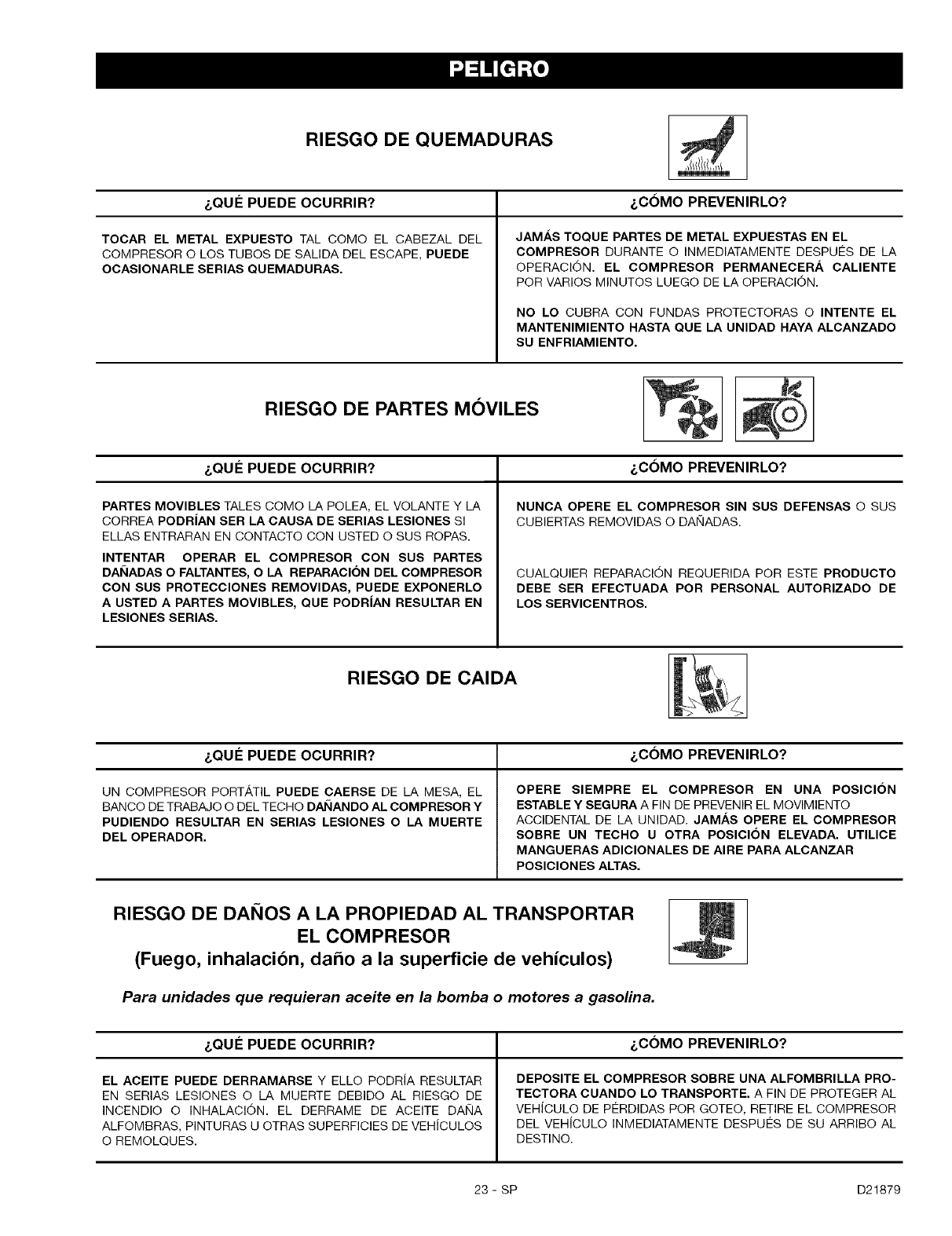 PELIGRO

RIESGO DE QUEMADURAS

| ¿QUÉ PUEDE OCURRIR? | ¿CÓMO PREVENIRLO? |
|---|---|
| TOCAR EL METAL EXPUESTO TAL COMO EL CABEZAL DEL COMPRESOR O LOS TUBOS DE SALIDA DEL ESCAPE, PUEDE OCASIONARLE SERIAS QUEMADURAS. | JAMÁS TOQUE PARTES DE METAL EXPUESTAS EN EL COMPRESOR DURANTE O INMEDIATAMENTE DESPUÉS DE LA OPERACIÓN. EL COMPRESOR PERMANECERÁ CALIENTE POR VARIOS MINUTOS LUEGO DE LA OPERACIÓN. NO LO CUBRA CON FUNDAS PROTECTORAS O INTENTE EL MANTENIMIENTO HASTA QUE LA UNIDAD HAYA ALCANZADO SU ENFRIAMIENTO. |

RIESGO DE PARTES MÓVILES

| ¿QUÉ PUEDE OCURRIR? | ¿CÓMO PREVENIRLO? |
|---|---|
| PARTES MOVIBLES TALES COMO LA POLEA, EL VOLANTE Y LA CORREA PODRÍAN SER LA CAUSA DE SERIAS LESIONES SI ELLAS ENTRARAN EN CONTACTO CON USTED O SUS ROPAS. INTENTAR OPERAR EL COMPRESOR CON SUS PARTES DAÑADAS O FALTANTES, O LA REPARACIÓN DEL COMPRESOR CON SUS PROTECCIONES REMOVIDAS, PUEDE EXPONERLO A USTED A PARTES MOVIBLES, QUE PODRÍAN RESULTAR EN LESIONES SERIAS. | NUNCA OPERE EL COMPRESOR SIN SUS DEFENSAS O SUS CUBIERTAS REMOVIDAS O DAÑADAS. CUALQUIER REPARACIÓN REQUERIDA POR ESTE PRODUCTO DEBE SER EFECTUADA POR PERSONAL AUTORIZADO DE LOS SERVICENTROS. |

RIESGO DE CAIDA

| ¿QUÉ PUEDE OCURRIR? | ¿CÓMO PREVENIRLO? |
|---|---|
| UN COMPRESOR PORTÁTIL PUEDE CAERSE DE LA MESA, EL BANCO DE TRABAJO O DEL TECHO DAÑANDO AL COMPRESOR Y PUDIENDO RESULTAR EN SERIAS LESIONES O LA MUERTE DEL OPERADOR. | OPERE SIEMPRE EL COMPRESOR EN UNA POSICIÓN ESTABLE Y SEGURA A FIN DE PREVENIR EL MOVIMIENTO ACCIDENTAL DE LA UNIDAD. JAMÁS OPERE EL COMPRESOR SOBRE UN TECHO U OTRA POSICIÓN ELEVADA. UTILICE MANGUERAS ADICIONALES DE AIRE PARA ALCANZAR POSICIONES ALTAS. |

RIESGO DE DAÑOS A LA PROPIEDAD AL TRANSPORTAR EL COMPRESOR
(Fuego, inhalación, daño a la superficie de vehículos)

Para unidades que requieran aceite en la bomba o motores a gasolina.

| ¿QUÉ PUEDE OCURRIR? | ¿CÓMO PREVENIRLO? |
|---|---|
| EL ACEITE PUEDE DERRAMARSE Y ELLO PODRÍA RESULTAR EN SERIAS LESIONES O LA MUERTE DEBIDO AL RIESGO DE INCENDIO O INHALACIÓN. EL DERRAME DE ACEITE DAÑA ALFOMBRAS, PINTURAS U OTRAS SUPERFICIES DE VEHÍCULOS O REMOLQUES. | DEPOSITE EL COMPRESOR SOBRE UNA ALFOMBRILLA PROTECTORA CUANDO LO TRANSPORTE. A FIN DE PROTEGER AL VEHÍCULO DE PÉRDIDAS POR GOTEO, RETIRE EL COMPRESOR DEL VEHÍCULO INMEDIATAMENTE DESPUÉS DE SU ARRIBO AL DESTINO. |

23 - SP

D21879